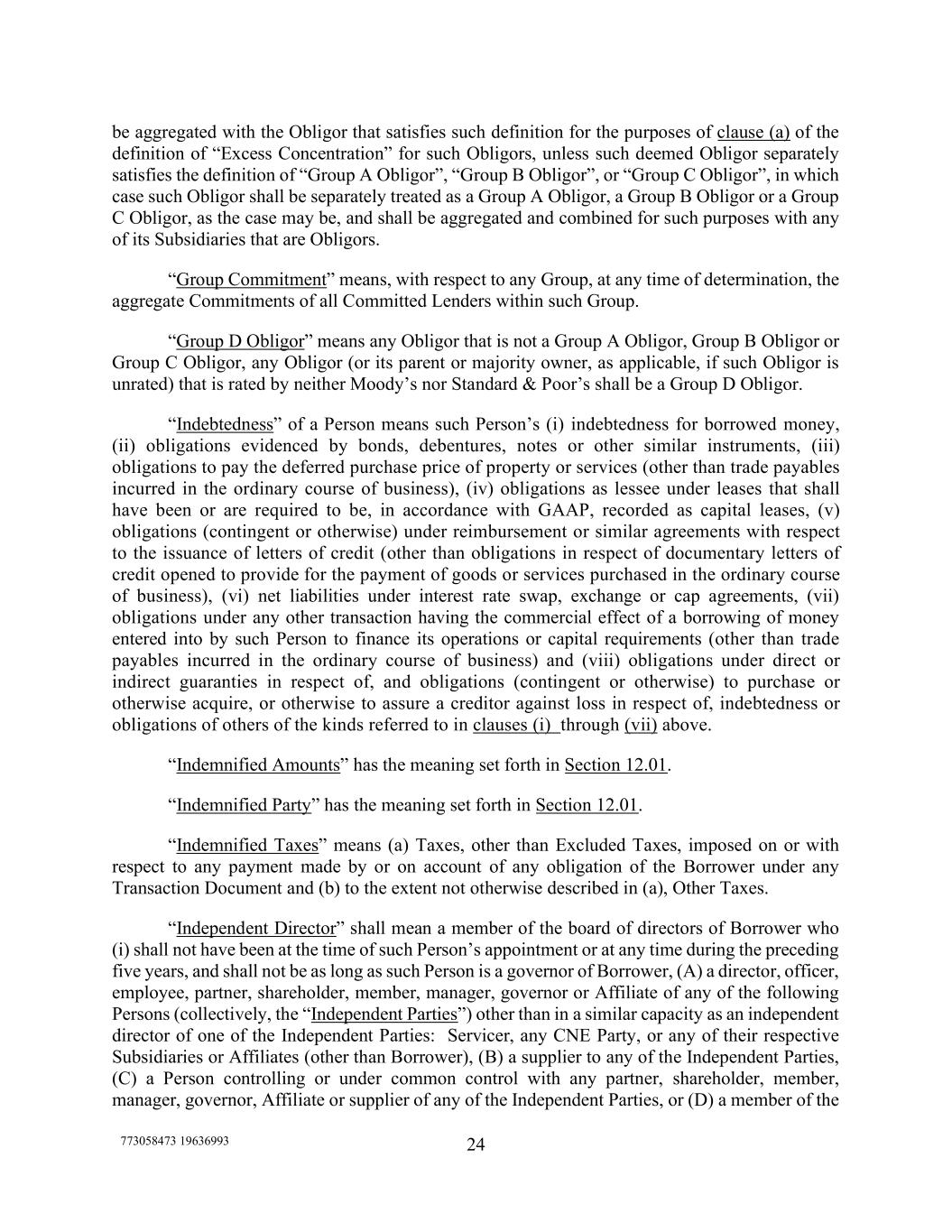 be aggregated with the Obligor that satisfies such definition for the purposes of clause (a) of the definition of “Excess Concentration” for such Obligors, unless such deemed Obligor separately satisfies the definition of “Group A Obligor”, “Group B Obligor”, or “Group C Obligor”, in which case such Obligor shall be separately treated as a Group A Obligor, a Group B Obligor or a Group C Obligor, as the case may be, and shall be aggregated and combined for such purposes with any of its Subsidiaries that are Obligors.

“Group Commitment” means, with respect to any Group, at any time of determination, the aggregate Commitments of all Committed Lenders within such Group.

“Group D Obligor” means any Obligor that is not a Group A Obligor, Group B Obligor or Group C Obligor, any Obligor (or its parent or majority owner, as applicable, if such Obligor is unrated) that is rated by neither Moody’s nor Standard & Poor’s shall be a Group D Obligor.

“Indebtedness” of a Person means such Person’s (i) indebtedness for borrowed money, (ii) obligations evidenced by bonds, debentures, notes or other similar instruments, (iii) obligations to pay the deferred purchase price of property or services (other than trade payables incurred in the ordinary course of business), (iv) obligations as lessee under leases that shall have been or are required to be, in accordance with GAAP, recorded as capital leases, (v) obligations (contingent or otherwise) under reimbursement or similar agreements with respect to the issuance of letters of credit (other than obligations in respect of documentary letters of credit opened to provide for the payment of goods or services purchased in the ordinary course of business), (vi) net liabilities under interest rate swap, exchange or cap agreements, (vii) obligations under any other transaction having the commercial effect of a borrowing of money entered into by such Person to finance its operations or capital requirements (other than trade payables incurred in the ordinary course of business) and (viii) obligations under direct or indirect guaranties in respect of, and obligations (contingent or otherwise) to purchase or otherwise acquire, or otherwise to assure a creditor against loss in respect of, indebtedness or obligations of others of the kinds referred to in clauses (i) through (vii) above.

“Indemnified Amounts” has the meaning set forth in Section 12.01.

“Indemnified Party” has the meaning set forth in Section 12.01.

“Indemnified Taxes” means (a) Taxes, other than Excluded Taxes, imposed on or with respect to any payment made by or on account of any obligation of the Borrower under any Transaction Document and (b) to the extent not otherwise described in (a), Other Taxes.

“Independent Director” shall mean a member of the board of directors of Borrower who (i) shall not have been at the time of such Person’s appointment or at any time during the preceding five years, and shall not be as long as such Person is a governor of Borrower, (A) a director, officer, employee, partner, shareholder, member, manager, governor or Affiliate of any of the following Persons (collectively, the “Independent Parties”) other than in a similar capacity as an independent director of one of the Independent Parties: Servicer, any CNE Party, or any of their respective Subsidiaries or Affiliates (other than Borrower), (B) a supplier to any of the Independent Parties, (C) a Person controlling or under common control with any partner, shareholder, member, manager, governor, Affiliate or supplier of any of the Independent Parties, or (D) a member of the

773058473 19636993

24